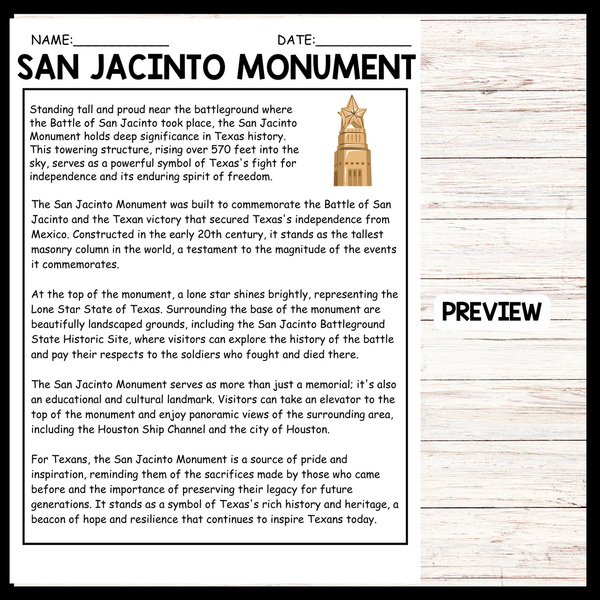 NAME:____________ DATE:____________

SAN JACINTO MONUMENT

Standing tall and proud near the battleground where the Battle of San Jacinto took place, the San Jacinto Monument holds deep significance in Texas history. This towering structure, rising over 570 feet into the sky, serves as a powerful symbol of Texas's fight for independence and its enduring spirit of freedom.

The San Jacinto Monument was built to commemorate the Battle of San Jacinto and the Texan victory that secured Texas's independence from Mexico. Constructed in the early 20th century, it stands as the tallest masonry column in the world, a testament to the magnitude of the events it commemorates.

At the top of the monument, a lone star shines brightly, representing the Lone Star State of Texas. Surrounding the base of the monument are beautifully landscaped grounds, including the San Jacinto Battleground State Historic Site, where visitors can explore the history of the battle and pay their respects to the soldiers who fought and died there.

The San Jacinto Monument serves as more than just a memorial; it's also an educational and cultural landmark. Visitors can take an elevator to the top of the monument and enjoy panoramic views of the surrounding area, including the Houston Ship Channel and the city of Houston.

For Texans, the San Jacinto Monument is a source of pride and inspiration, reminding them of the sacrifices made by those who came before and the importance of preserving their legacy for future generations. It stands as a symbol of Texas's rich history and heritage, a beacon of hope and resilience that continues to inspire Texans today.

PREVIEW